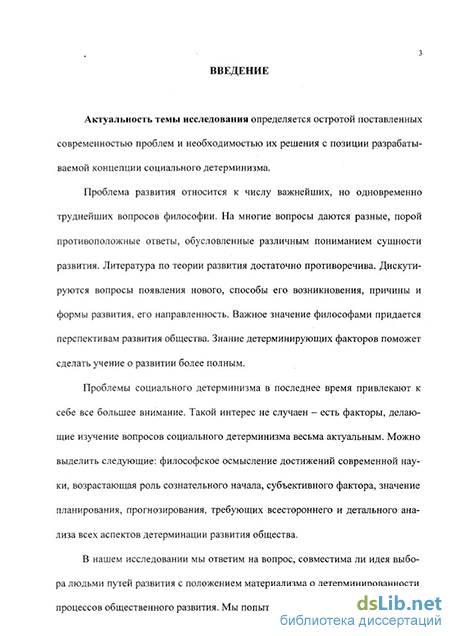 3

ВВЕДЕНИЕ

Актуальность темы исследования определяется остротой поставленных современностью проблем и необходимостью их решения с позиции разрабатываемой концепции социального детерминизма.

Проблема развития относится к числу важнейших, но одновременно труднейших вопросов философии. На многие вопросы даются разные, порой противоположные ответы, обусловленные различным пониманием сущности развития. Литература по теории развития достаточно противоречива. Дискутируются вопросы появления нового, способы его возникновения, причины и формы развития, его направленность. Важное значение философами придается перспективам развития общества. Знание детерминирующих факторов поможет сделать учение о развитии более полным.

Проблемы социального детерминизма в последнее время привлекают к себе все большее внимание. Такой интерес не случаен – есть факторы, делающие изучение вопросов социального детерминизма весьма актуальным. Можно выделить следующие: философское осмысление достижений современной науки, возрастающая роль сознательного начала, субъективного фактора, значение планирования, прогнозирования, требующих всестороннего и детального анализа всех аспектов детерминации развития общества.

В нашем исследовании мы ответим на вопрос, совместима ли идея выбора людьми путей развития с положением материализма о детерминированности процессов общественного развития. Мы попыт

dsLib.net
библиотека диссертаций